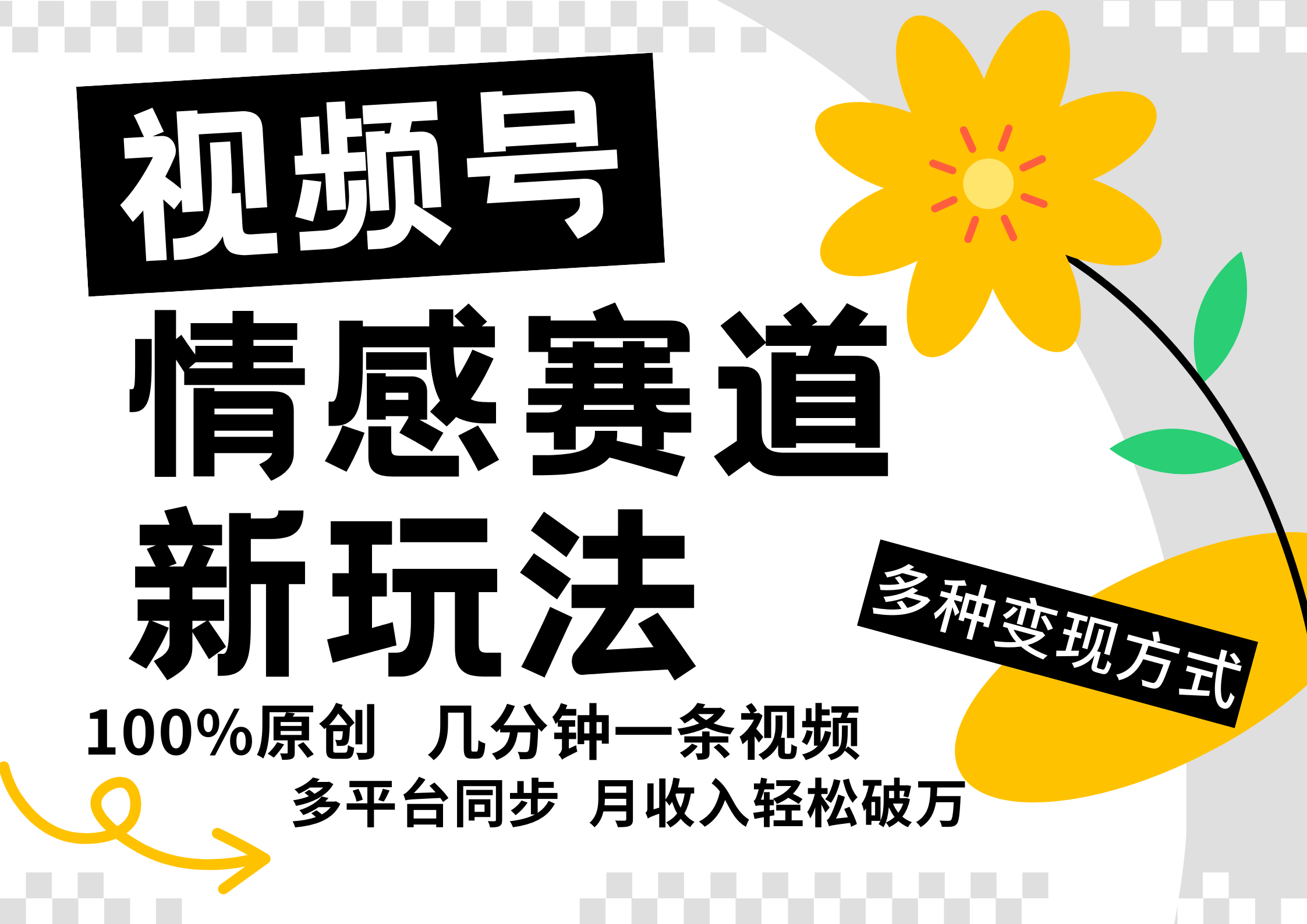 视频号
情感赛道
新玩法

多种变现方式

100%原创 几分钟一条视频
多平台同步 月收入轻松破万